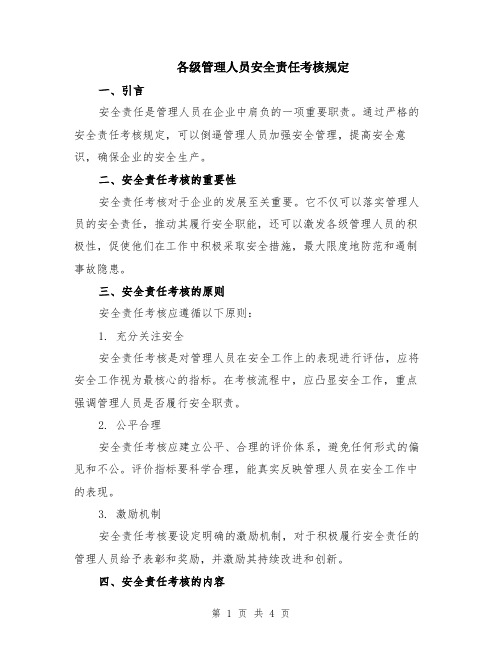 各级管理人员安全责任考核规定

一、引言

安全责任是管理人员在企业中肩负的一项重要职责。通过严格的安全责任考核规定，可以倒逼管理人员加强安全管理，提高安全意识，确保企业的安全生产。

二、安全责任考核的重要性

安全责任考核对于企业的发展至关重要。它不仅可以落实管理人员的安全责任，推动其履行安全职能，还可以激发各级管理人员的积极性，促使他们在工作中积极采取安全措施，最大限度地防范和遏制事故隐患。

三、安全责任考核的原则

安全责任考核应遵循以下原则：

1. 充分关注安全

安全责任考核是对管理人员在安全工作上的表现进行评估，应将安全工作视为最核心的指标。在考核流程中，应凸显安全工作，重点强调管理人员是否履行安全职责。

2. 公平合理

安全责任考核应建立公平、合理的评价体系，避免任何形式的偏见和不公。评价指标要科学合理，能真实反映管理人员在安全工作中的表现。

3. 激励机制

安全责任考核要设定明确的激励机制，对于积极履行安全责任的管理人员给予表彰和奖励，并激励其持续改进和创新。

四、安全责任考核的内容

第 1 页 共 4 页